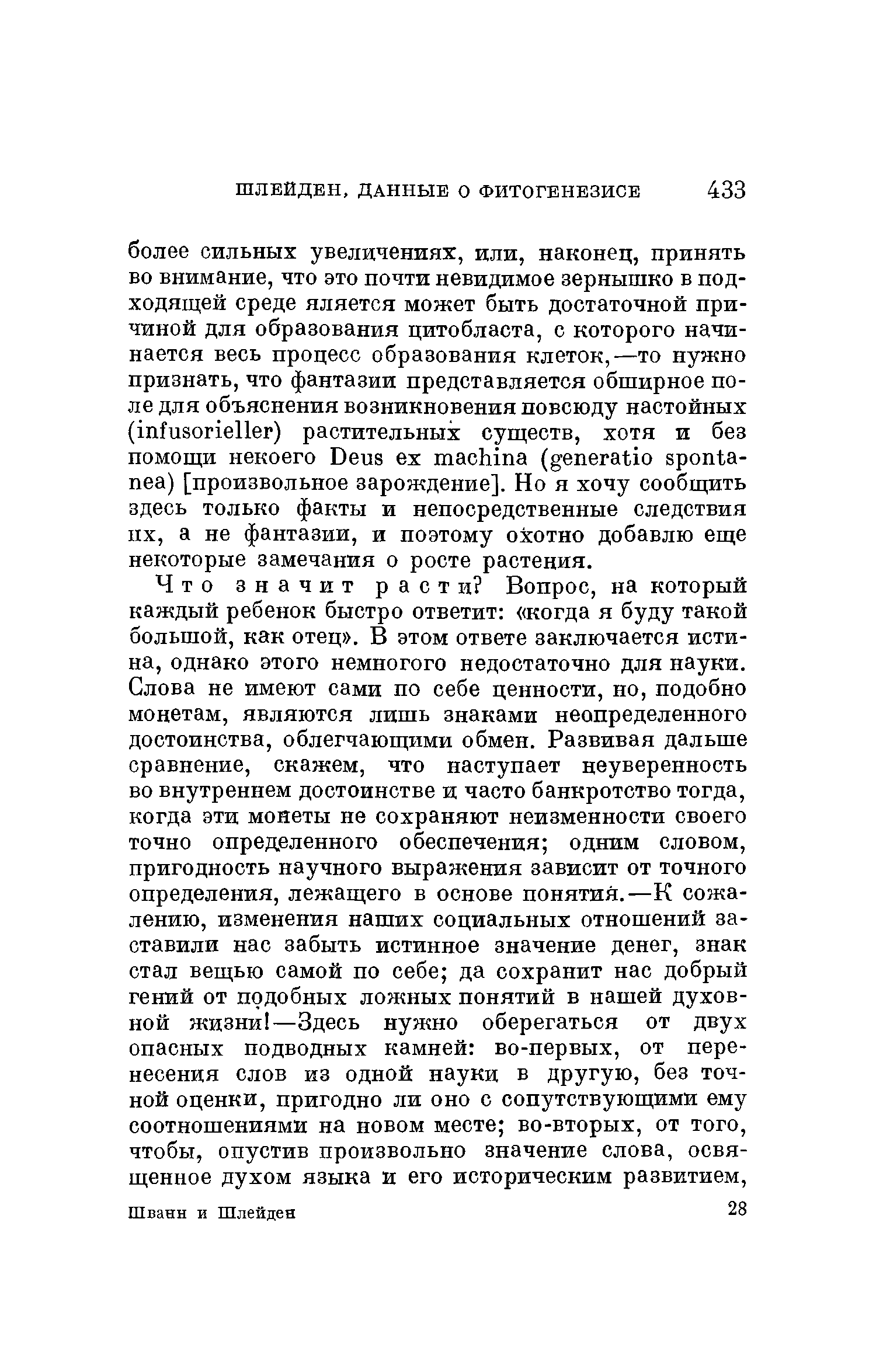 ШЛЕЙДЕН, ДАННЫЕ О ФИТОГЕНЕЗИСЕ 433

более сильных увеличениях, или, наконец, принять во внимание, что это почти невидимое зернышко в подходящей среде яляется может быть достаточной причиной для образования цитобласта, с которого начинается весь процесс образования клеток,—то нужно признать, что фантазии представляется обширное поле для объяснения возникновения повсюду настойных (infusorieller) растительных существ, хотя и без помощи некоего Deus ex machina (generatio spontanea) [произвольное зарождение]. Но я хочу сообщить здесь только факты и непосредственные следствия их, а не фантазии, и поэтому охотно добавлю еще некоторые замечания о росте растения.

Что значит расти? Вопрос, на который каждый ребенок быстро ответит: «когда я буду такой большой, как отец». В этом ответе заключается истина, однако этого немногого недостаточно для науки. Слова не имеют сами по себе ценности, но, подобно монетам, являются лишь знаками неопределенного достоинства, облегчающими обмен. Развивая дальше сравнение, скажем, что наступает неуверенность во внутреннем достоинстве и часто банкротство тогда, когда эти монеты не сохраняют неизменности своего точно определенного обеспечения; одним словом, пригодность научного выражения зависит от точного определения, лежащего в основе понятия.—К сожалению, изменения наших социальных отношений заставили нас забыть истинное значение денег, знак стал вещью самой по себе; да сохранит нас добрый гений от подобных ложных понятий в нашей духовной жизни!—Здесь нужно оберегаться от двух опасных подводных камней: во-первых, от перенесения слов из одной науки в другую, без точной оценки, пригодно ли оно с сопутствующими ему соотношениями на новом месте; во-вторых, от того, чтобы, опустив произвольно значение слова, освященное духом языка и его историческим развитием,

Шванн и Шлейден 28